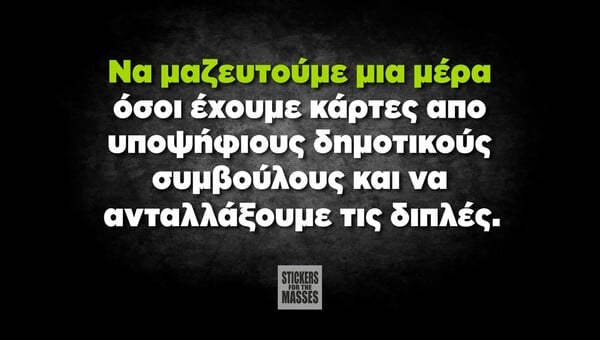 Να μαζευτούμε μια μέρα όσοι έχουμε κάρτες απο υποψήφιους δημοτικούς συμβούλους και να ανταλλάξουμε τις διπλές.

STICKERS FOR THE MASSES